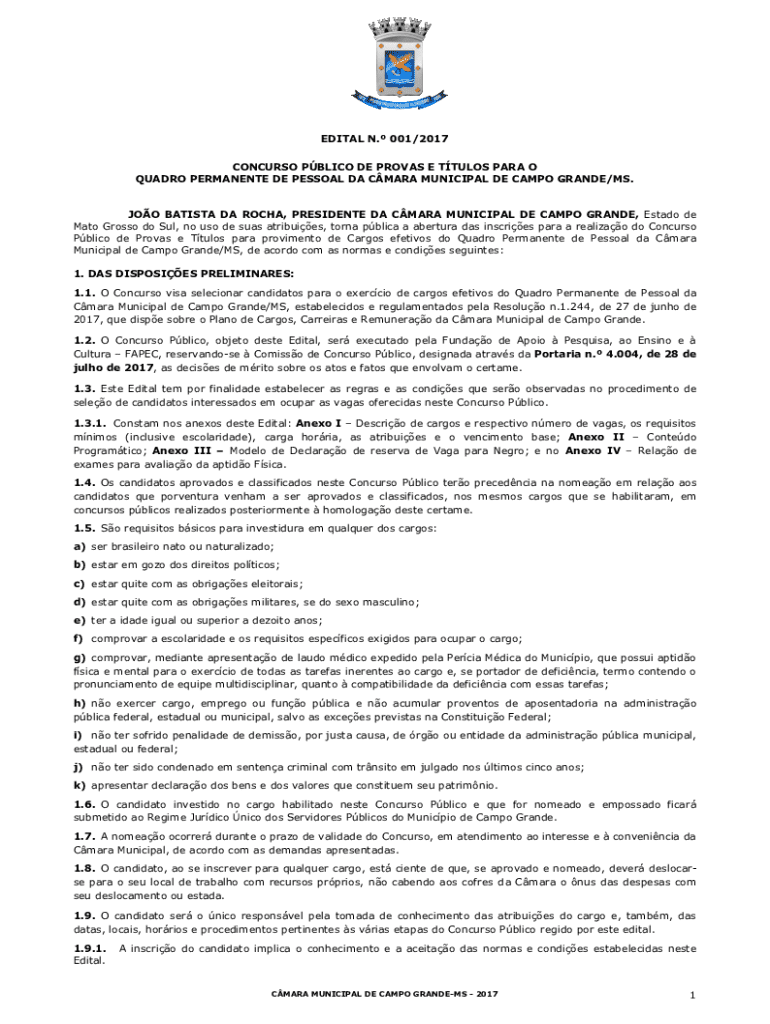 EDITAL N.º 001/2017

CONCURSO PÚBLICO DE PROVAS E TÍTULOS PARA O QUADRO PERMANENTE DE PESSOAL DA CÂMARA MUNICIPAL DE CAMPO GRANDE/MS.

JOÃO BATISTA DA ROCHA, PRESIDENTE DA CÂMARA MUNICIPAL DE CAMPO GRANDE, Estado de Mato Grosso do Sul, no uso de suas atribuições, torna pública a abertura das inscrições para a realização do Concurso Público de Provas e Títulos para provimento de Cargos efetivos do Quadro Permanente de Pessoal da Câmara Municipal de Campo Grande/MS, de acordo com as normas e condições seguintes:

1. DAS DISPOSIÇÕES PRELIMINARES:

1.1. O Concurso visa selecionar candidatos para o exercício de cargos efetivos do Quadro Permanente de Pessoal da Câmara Municipal de Campo Grande/MS, estabelecidos e regulamentados pela Resolução n.1.244, de 27 de junho de 2017, que dispõe sobre o Plano de Cargos, Carreiras e Remuneração da Câmara Municipal de Campo Grande.

1.2. O Concurso Público, objeto deste Edital, será executado pela Fundação de Apoio à Pesquisa, ao Ensino e à Cultura – FAPEC, reservando-se à Comissão de Concurso Público, designada através da Portaria n.º 4.004, de 28 de julho de 2017, as decisões de mérito sobre os atos e fatos que envolvam o certame.

1.3. Este Edital tem por finalidade estabelecer as regras e as condições que serão observadas no procedimento de seleção de candidatos interessados em ocupar as vagas oferecidas neste Concurso Público.

1.3.1. Constam nos anexos deste Edital: Anexo I – Descrição de cargos e respectivo número de vagas, os requisitos mínimos (inclusive escolaridade), carga horária, as atribuições e o vencimento base; Anexo II – Conteúdo Programático; Anexo III – Modelo de Declaração de reserva de Vaga para Negro; e no Anexo IV – Relação de exames para avaliação da aptidão Física.

1.4. Os candidatos aprovados e classificados neste Concurso Público terão precedência na nomeação em relação aos candidatos que porventura venham a ser aprovados e classificados, nos mesmos cargos que se habilitaram, em concursos públicos realizados posteriormente à homologação deste certame.

1.5. São requisitos básicos para investidura em qualquer dos cargos:

a) ser brasileiro nato ou naturalizado;

b) estar em gozo dos direitos políticos;

c) estar quite com as obrigações eleitorais;

d) estar quite com as obrigações militares, se do sexo masculino;

e) ter a idade igual ou superior a dezoito anos;

f) comprovar a escolaridade e os requisitos específicos exigidos para ocupar o cargo;

g) comprovar, mediante apresentação de laudo médico expedido pela Perícia Médica do Município, que possui aptidão física e mental para o exercício de todas as tarefas inerentes ao cargo e, se portador de deficiência, termo contendo o pronunciamento de equipe multidisciplinar, quanto à compatibilidade da deficiência com essas tarefas;

h) não exercer cargo, emprego ou função pública e não acumular proventos de aposentadoria na administração pública federal, estadual ou municipal, salvo as exceções previstas na Constituição Federal;

i) não ter sofrido penalidade de demissão, por justa causa, de órgão ou entidade da administração pública municipal, estadual ou federal;

j) não ter sido condenado em sentença criminal com trânsito em julgado nos últimos cinco anos;

k) apresentar declaração dos bens e dos valores que constituem seu patrimônio.

1.6. O candidato investido no cargo habilitado neste Concurso Público e que for nomeado e empossado ficará submetido ao Regime Jurídico Único dos Servidores Públicos do Município de Campo Grande.

1.7. A nomeação ocorrerá durante o prazo de validade do Concurso, em atendimento ao interesse e à conveniência da Câmara Municipal, de acordo com as demandas apresentadas.

1.8. O candidato, ao se inscrever para qualquer cargo, está ciente de que, se aprovado e nomeado, deverá deslocar-se para o seu local de trabalho com recursos próprios, não cabendo aos cofres da Câmara o ônus das despesas com seu deslocamento ou estada.

1.9. O candidato será o único responsável pela tomada de conhecimento das atribuições do cargo e, também, das datas, locais, horários e procedimentos pertinentes às várias etapas do Concurso Público regido por este edital.

1.9.1. A inscrição do candidato implica o conhecimento e a aceitação das normas e condições estabelecidas neste Edital.

CÂMARA MUNICIPAL DE CAMPO GRANDE-MS - 2017

1